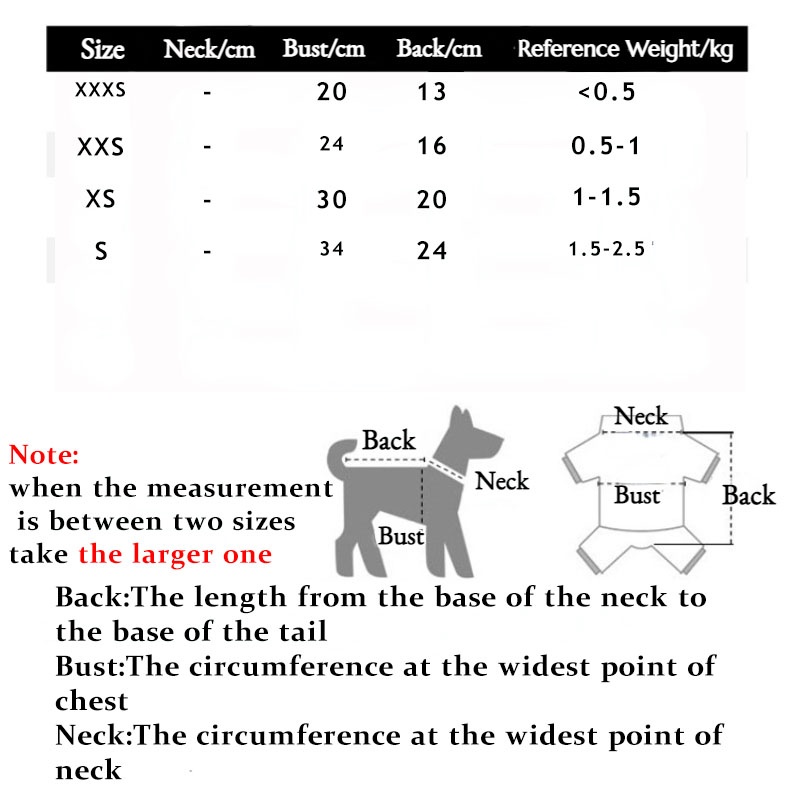 | Size | Neck/cm | Bust/cm | Back/cm | Reference Weight/kg |
|---|---|---|---|---|
| XXXS | - | 20 | 13 | <0.5 |
| XXS | - | 24 | 16 | 0.5-1 |
| XS | - | 30 | 20 | 1-1.5 |
| S | - | 34 | 24 | 1.5-2.5 |

Note:
when the measurement is between two sizes take the larger one

Back
Neck
Bust

Neck
Bust
Back

Back:The length from the base of the neck to the base of the tail
Bust:The circumference at the widest point of chest
Neck:The circumference at the widest point of neck